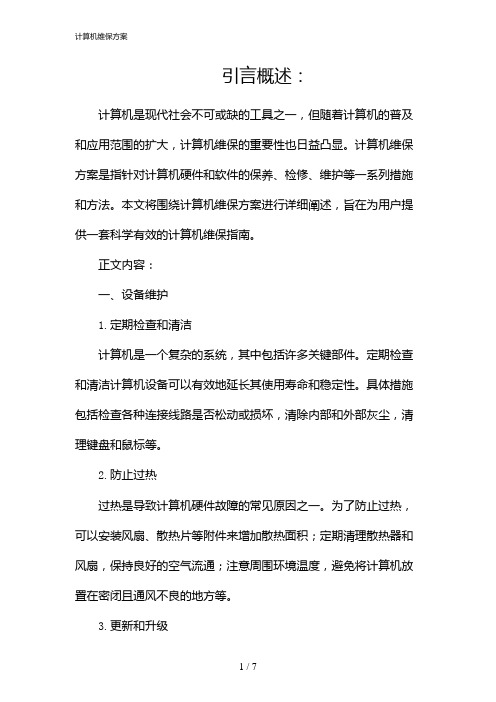 计算机维保方案

引言概述：

计算机是现代社会不可或缺的工具之一，但随着计算机的普及和应用范围的扩大，计算机维保的重要性也日益凸显。计算机维保方案是指针对计算机硬件和软件的保养、检修、维护等一系列措施和方法。本文将围绕计算机维保方案进行详细阐述，旨在为用户提供一套科学有效的计算机维保指南。

正文内容：

一、设备维护

1. 定期检查和清洁

计算机是一个复杂的系统，其中包括许多关键部件。定期检查和清洁计算机设备可以有效地延长其使用寿命和稳定性。具体措施包括检查各种连接线路是否松动或损坏，清除内部和外部灰尘，清理键盘和鼠标等。

2. 防止过热

过热是导致计算机硬件故障的常见原因之一。为了防止过热，可以安装风扇、散热片等附件来增加散热面积；定期清理散热器和风扇，保持良好的空气流通；注意周围环境温度，避免将计算机放置在密闭且通风不良的地方等。

3. 更新和升级

1 / 7